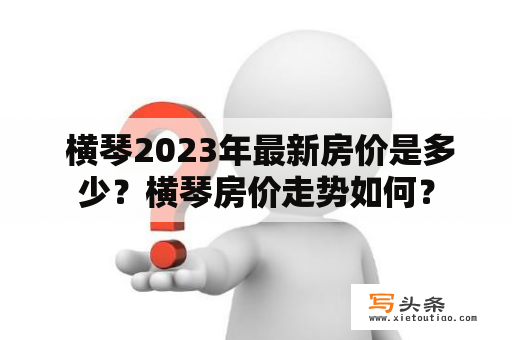 横琴2023年最新房价是多少？横琴房价走势如何？

写头条
www.xietoutiao.com